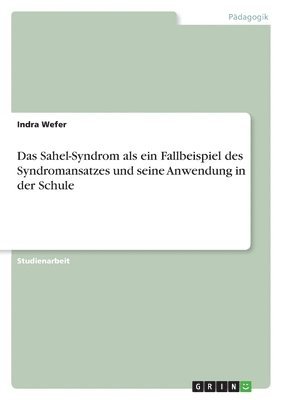 Pädagogik

Indra Wefer

Das Sahel-Syndrom als ein Fallbeispiel des Syndromansatzes und seine Anwendung in der Schule

Studienarbeit

GRIN